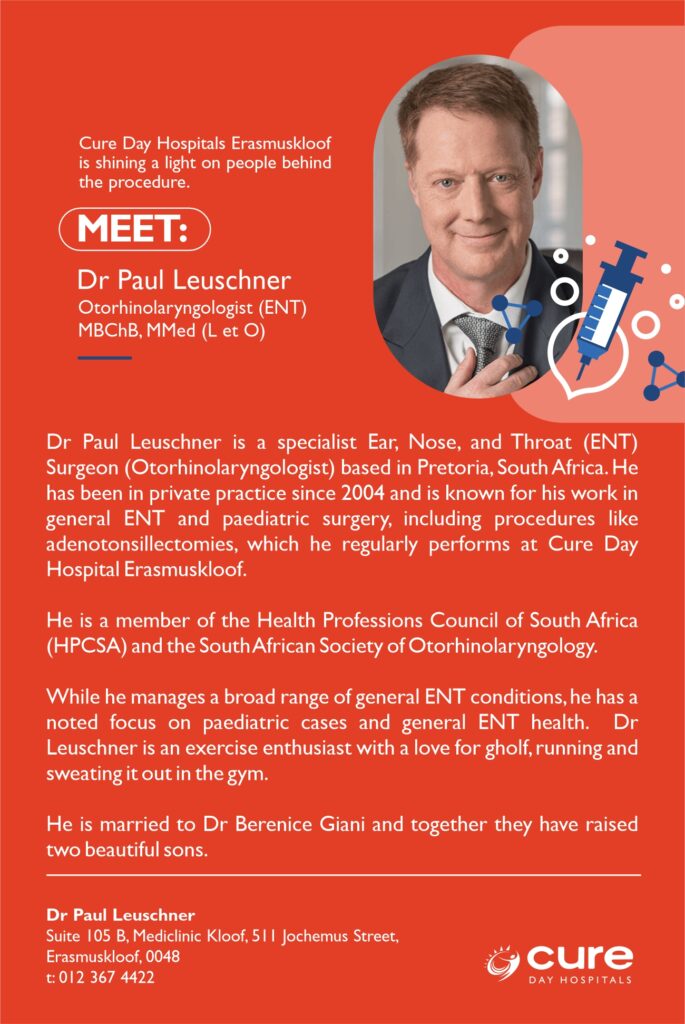 Cure Day Hospitals Erasmuskloof is shining a light on people behind the procedure.

MEET:

Dr Paul Leuschner
Otorhinolaryngologist (ENT)
MBChB, MMed (L et O)

Dr Paul Leuschner is a specialist Ear, Nose, and Throat (ENT) Surgeon (Otorhinolaryngologist) based in Pretoria, South Africa. He has been in private practice since 2004 and is known for his work in general ENT and paediatric surgery, including procedures like adenotonsillectomies, which he regularly performs at Cure Day Hospital Erasmuskloof.

He is a member of the Health Professions Council of South Africa (HPCSA) and the South African Society of Otorhinolaryngology.

While he manages a broad range of general ENT conditions, he has a noted focus on paediatric cases and general ENT health. Dr Leuschner is an exercise enthusiast with a love for gholf, running and sweating it out in the gym.

He is married to Dr Berenice Giani and together they have raised two beautiful sons.

Dr Paul Leuschner
Suite 105 B, Mediclinic Kloof, 511 Jochemus Street, Erasmuskloof, 0048
t: 012 367 4422

cure
DAY HOSPITALS